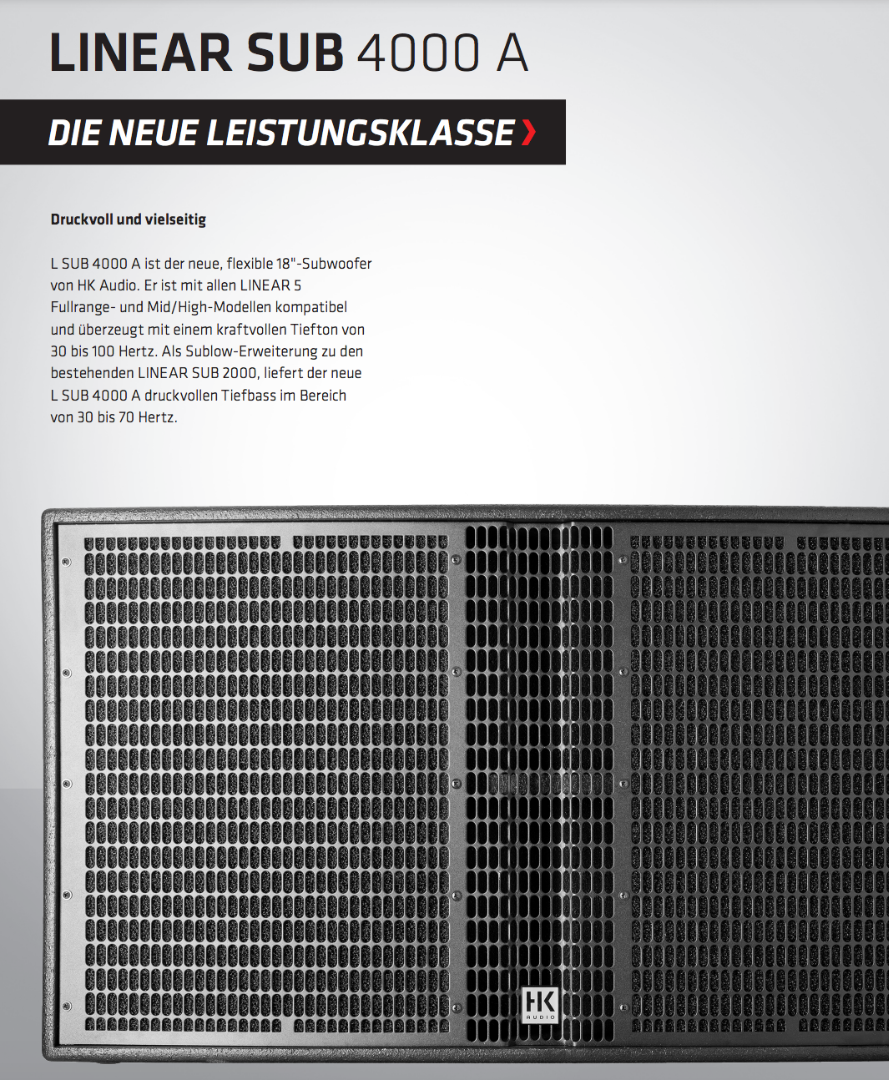 LINEAR SUB 4000 A

DIE NEUE LEISTUNGSKLASSE ›

Druckvoll und vielseitig

L SUB 4000 A ist der neue, flexible 18"-Subwoofer von HK Audio. Er ist mit allen LINEAR 5 Fullrange- und Mid/High-Modellen kompatibel und überzeugt mit einem kraftvollen Tiefton von 30 bis 100 Hertz. Als Sublow-Erweiterung zu den bestehenden LINEAR SUB 2000, liefert der neue L SUB 4000 A druckvollen Tiefbass im Bereich von 30 bis 70 Hertz.

HK AUDIO